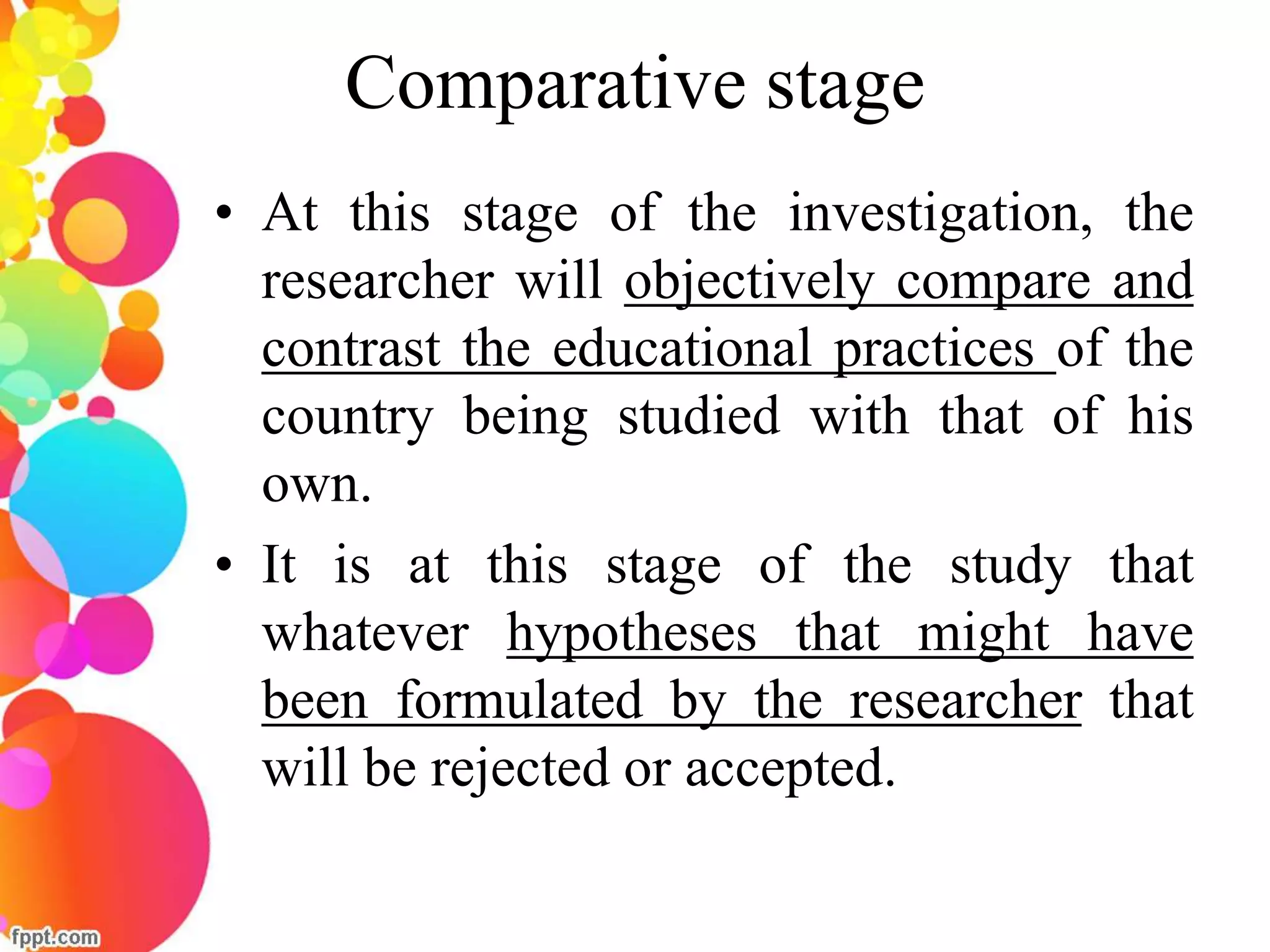 Comparative stage

• At this stage of the investigation, the researcher will objectively compare and contrast the educational practices of the country being studied with that of his own.

• It is at this stage of the study that whatever hypotheses that might have been formulated by the researcher that will be rejected or accepted.

fppt.com